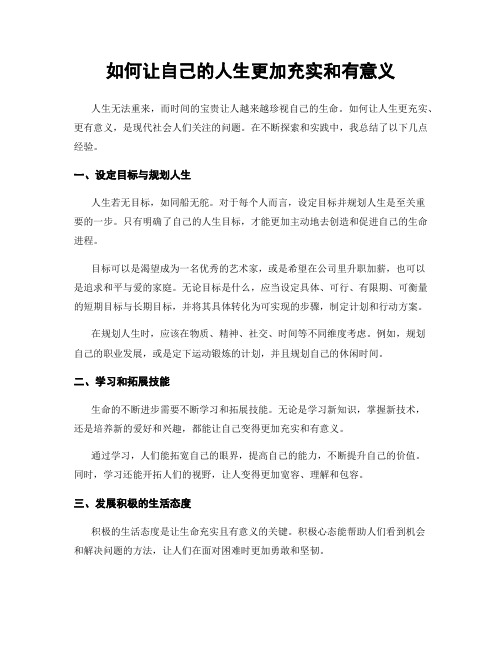 如何让自己的人生更加充实和有意义

人生无法重来，而时间的宝贵让人越来越珍视自己的生命。如何让人生更充实、更有意义，是现代社会人们关注的问题。在不断探索和实践中，我总结了以下几点经验。

一、设定目标与规划人生

人生若无目标，如同船无舵。对于每个人而言，设定目标并规划人生是至关重要的一步。只有明确了自己的人生目标，才能更加主动地去创造和促进自己的生命进程。

目标可以是渴望成为一名优秀的艺术家，或是希望在公司里升职加薪，也可以是追求和平与爱的家庭。无论目标是什么，应当设定具体、可行、有限期、可衡量的短期目标与长期目标，并将其具体转化为可实现的步骤，制定计划和行动方案。

在规划人生时，应该在物质、精神、社交、时间等不同维度考虑。例如，规划自己的职业发展，或是定下运动锻炼的计划，并且规划自己的休闲时间。

二、学习和拓展技能

生命的不断进步需要不断学习和拓展技能。无论是学习新知识，掌握新技术，还是培养新的爱好和兴趣，都能让自己变得更加充实和有意义。

通过学习，人们能拓宽自己的眼界，提高自己的能力，不断提升自己的价值。同时，学习还能开拓人们的视野，让人变得更加宽容、理解和包容。

三、发展积极的生活态度

积极的生活态度是让生命充实且有意义的关键。积极心态能帮助人们看到机会和解决问题的方法，让人们在面对困难时更加勇敢和坚韧。